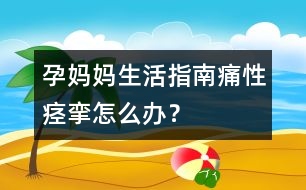 孕妈妈生活指南痛性痉挛怎么办？